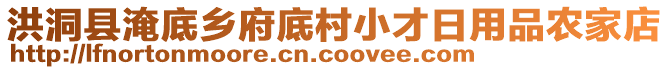 洪洞县淹底乡府底村小才日用品农家店
http://lfnortonmoore.cn.coovee.com